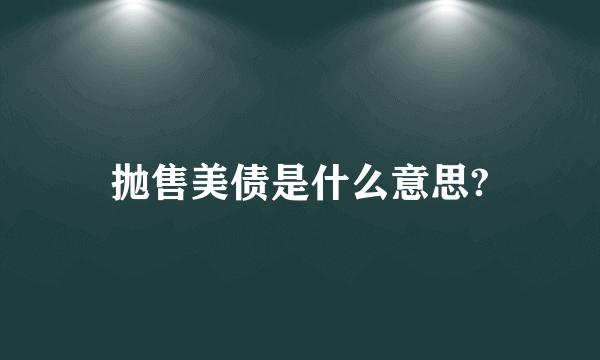 抛售美债是什么意思?